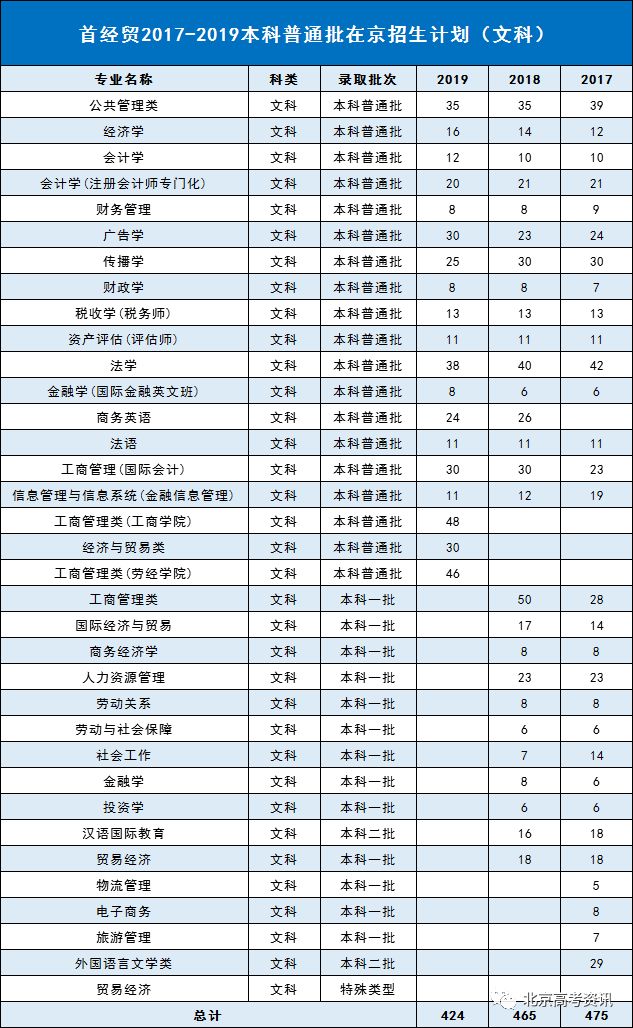 首经贸2017-2019本科普通批在京招生计划（文科）

| 专业名称 | 科类 | 录取批次 | 2019 | 2018 | 2017 |
|---|---|---|---|---|---|
| 公共管理类 | 文科 | 本科普通批 | 35 | 35 | 39 |
| 经济学 | 文科 | 本科普通批 | 16 | 14 | 12 |
| 会计学 | 文科 | 本科普通批 | 12 | 10 | 10 |
| 会计学（注册会计师专门化） | 文科 | 本科普通批 | 20 | 21 | 21 |
| 财务管理 | 文科 | 本科普通批 | 8 | 8 | 9 |
| 广告学 | 文科 | 本科普通批 | 30 | 23 | 24 |
| 传播学 | 文科 | 本科普通批 | 25 | 30 | 30 |
| 财政学 | 文科 | 本科普通批 | 8 | 8 | 7 |
| 税收学（税务师） | 文科 | 本科普通批 | 13 | 13 | 13 |
| 资产评估（评估师） | 文科 | 本科普通批 | 11 | 11 | 11 |
| 法学 | 文科 | 本科普通批 | 38 | 40 | 42 |
| 金融学（国际金融英文班） | 文科 | 本科普通批 | 8 | 6 | 6 |
| 商务英语 | 文科 | 本科普通批 | 24 | 26 | |
| 法语 | 文科 | 本科普通批 | 11 | 11 | 11 |
| 工商管理（国际会计） | 文科 | 本科普通批 | 30 | 30 | 23 |
| 信息管理与信息系统（金融信息管理） | 文科 | 本科普通批 | 11 | 12 | 19 |
| 工商管理类（工商学院） | 文科 | 本科普通批 | 48 | | |
| 经济与贸易类 | 文科 | 本科普通批 | 30 | | |
| 工商管理类（劳经学院） | 文科 | 本科普通批 | 46 | | |
| 工商管理类 | 文科 | 本科一批 | | 50 | 28 |
| 国际经济与贸易 | 文科 | 本科一批 | | 17 | 14 |
| 商务经济学 | 文科 | 本科一批 | | 8 | 8 |
| 人力资源管理 | 文科 | 本科一批 | | 23 | 23 |
| 劳动关系 | 文科 | 本科一批 | | 8 | 8 |
| 劳动与社会保障 | 文科 | 本科一批 | | 6 | 6 |
| 社会工作 | 文科 | 本科一批 | | 7 | 14 |
| 金融学 | 文科 | 本科一批 | | 8 | 6 |
| 投资学 | 文科 | 本科一批 | | 6 | 6 |
| 汉语国际教育 | 文科 | 本科二批 | | 16 | 18 |
| 贸易经济 | 文科 | 本科一批 | | 18 | 18 |
| 物流管理 | 文科 | 本科一批 | | | 5 |
| 电子商务 | 文科 | 本科一批 | | | 8 |
| 旅游管理 | 文科 | 本科一批 | | | 7 |
| 外国语言文学类 | 文科 | 本科二批 | | | 29 |
| 贸易经济 | 文科 | 特殊类型 | | | |
| 总计 | | | 424 | 465 | 475 |

北京高考资讯